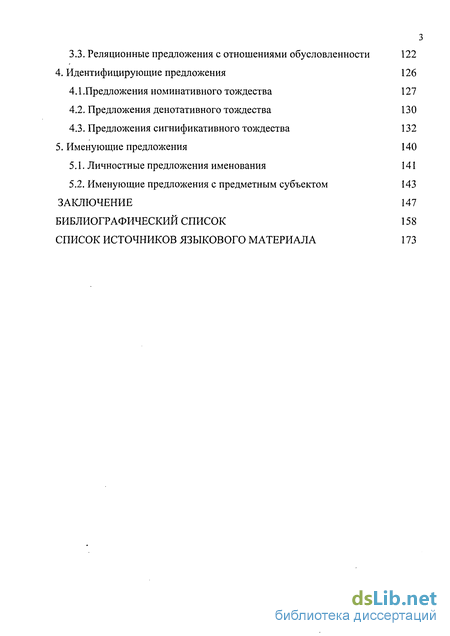 3

3.3. Реляционные предложения с отношениями обусловленности 122

4. Идентифицирующие предложения 126

4.1.Предложения номинативного тождества 127

4.2. Предложения денотативного тождества 130

4.3. Предложения сигнификативного тождества 132

5. Именующие предложения 140

5.1. Личностные предложения именования 141

5.2. Именующие предложения с предметным субъектом 143

ЗАКЛЮЧЕНИЕ 147

БИБЛИОГРАФИЧЕСКИЙ СПИСОК 158

СПИСОК ИСТОЧНИКОВ ЯЗЫКОВОГО МАТЕРИАЛА 173

dsLib.net
библиотека диссертаций